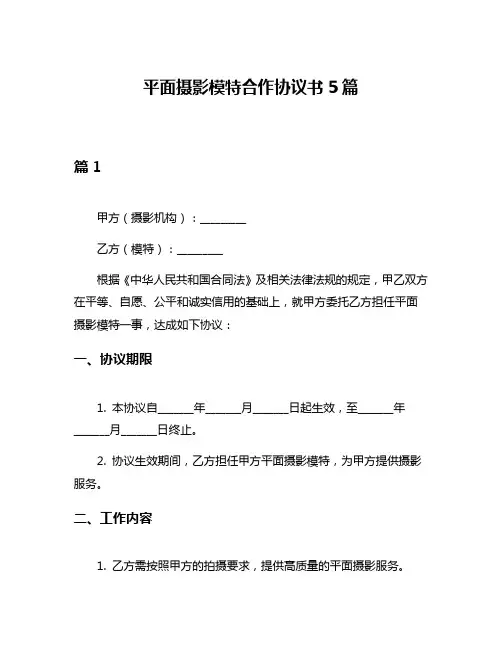 平面摄影模特合作协议书 5 篇

篇 1

甲方（摄影机构）：________

乙方（模特）：________

根据《中华人民共和国合同法》及相关法律法规的规定，甲乙双方在平等、自愿、公平和诚实信用的基础上，就甲方委托乙方担任平面摄影模特一事，达成如下协议：

一、协议期限

1. 本协议自______年______月______日起生效，至______年______月______日终止。

2. 协议生效期间，乙方担任甲方平面摄影模特，为甲方提供摄影服务。

二、工作内容

1. 乙方需按照甲方的拍摄要求，提供高质量的平面摄影服务。